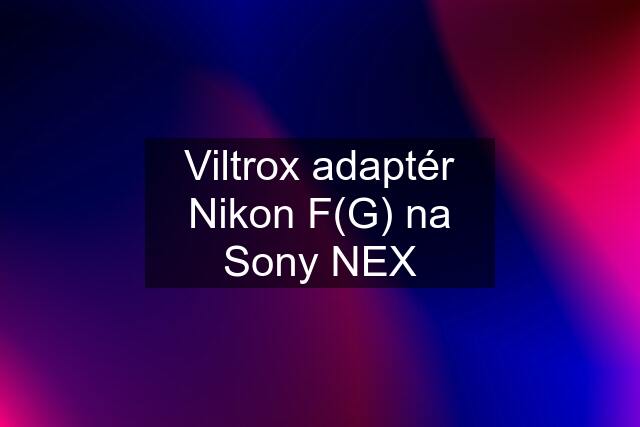 Viltrox adaptér Nikon F(G) na Sony NEX